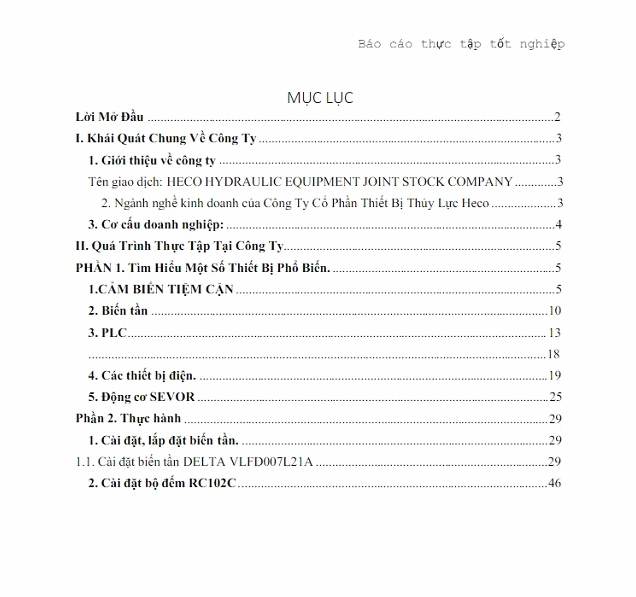 Báo cáo thực tập tốt nghiệp

MỤC LỤC

Lời Mở Đầu 2

I. Khái Quát Chung Về Công Ty 3

1. Giới thiệu về công ty 3

Tên giao dịch: HECO HYDRAULIC EQUIPMENT JOINT STOCK COMPANY 3

2. Ngành nghề kinh doanh của Công Ty Cổ Phần Thiết Bị Thủy Lực Heco 3

3. Cơ cấu doanh nghiệp: 4

II. Quá Trình Thực Tập Tại Công Ty 5

PHẦN 1. Tìm Hiểu Một Số Thiết Bị Phổ Biến. 5

1.CẢM BIẾN TIỆM CẬN 5

2. Biến tần 10

3. PLC 13

18

4. Các thiết bị điện. 19

5. Động cơ SEVOR 25

Phần 2. Thực hành 29

1. Cài đặt, lắp đặt biến tần. 29

1.1. Cài đặt biến tần DELTA VLFD007L21A 29

2. Cài đặt bộ đếm RC102C 46